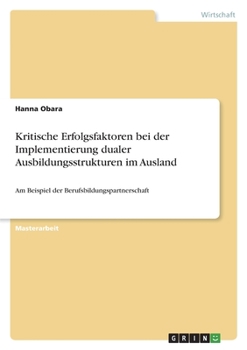 Wirtschaft

Hanna Obara

Kritische Erfolgsfaktoren bei der Implementierung dualer Ausbildungsstrukturen im Ausland

Am Beispiel der Berufsbildungspartnerschaft

Masterarbeit

GRIN